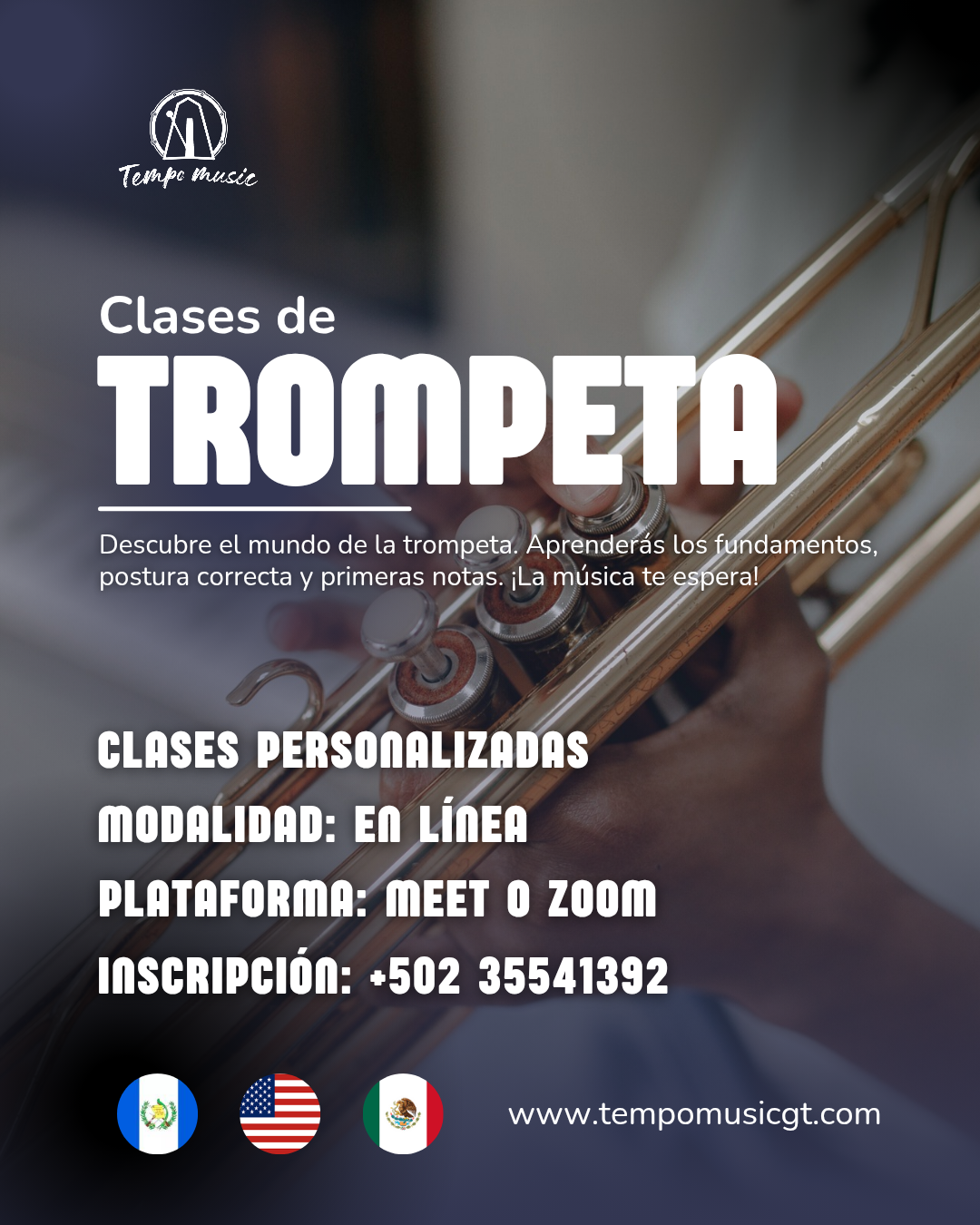 Tempo music

Clases de
TROMPETA

Descubre el mundo de la trompeta. Aprenderás los fundamentos, postura correcta y primeras notas. ¡La música te espera!

CLASES PERSONALIZADAS
MODALIDAD: EN LÍNEA
PLATAFORMA: MEET O ZOOM
INSCRIPCIÓN: +502 35541392

www.tempomusicgt.com